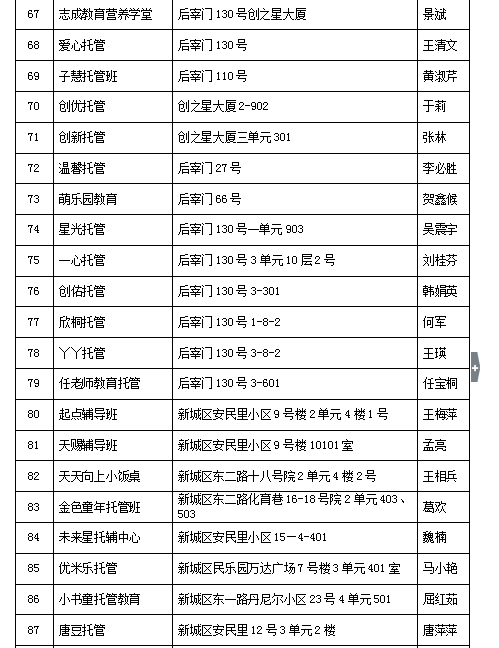 | 67 | 志成教育营养学堂 | 后宰门 130 号创之星大厦 | 景斌 |
|---|---|---|---|
| 68 | 爱心托管 | 后宰门 130 号 | 王清文 |
| 69 | 子慧托管班 | 后宰门 110 号 | 黄淑芹 |
| 70 | 创优托管 | 创之星大厦 2-902 | 于莉 |
| 71 | 创新托管 | 创之星大厦三单元 301 | 张林 |
| 72 | 温馨托管 | 后宰门 27 号 | 李必胜 |
| 73 | 萌乐园教育 | 后宰门 66 号 | 贺鑫候 |
| 74 | 星光托管 | 后宰门 130 号一单元 903 | 吴震宇 |
| 75 | 一心托管 | 后宰门 130 号 3 单元 10 层 2 号 | 刘桂芬 |
| 76 | 创佑托管 | 后宰门 130 号 3-301 | 韩娟英 |
| 77 | 欣桐托管 | 后宰门 130 号 1-8-2 | 何军 |
| 78 | 丫丫托管 | 后宰门 130 号 3-8-2 | 王瑛 |
| 79 | 任老师教育托管 | 后宰门 130 号 3-601 | 任宝桐 |
| 80 | 起点辅导班 | 新城区安民里小区 9 号楼 2 单元 4 楼 1 号 | 王梅萍 |
| 81 | 天赐辅导班 | 新城区安民里小区 9 号楼 10101 室 | 孟亮 |
| 82 | 天天向上小饭桌 | 新城区东二路十八号院 2 单元 4 楼 2 号 | 王相兵 |
| 83 | 金色童年托管班 | 新城区东二路化育巷 16-18 号院 2 单元 403、503 | 葛欢 |
| 84 | 未来星托辅中心 | 新城区安民里小区 15－4-401 | 魏楠 |
| 85 | 优米乐托管 | 新城区民乐园万达广场 7 号楼 3 单元 401 室 | 马小艳 |
| 86 | 小书童托管教育 | 新城区东一路丹尼尔小区 23 号 4 单元 501 | 屈红茹 |
| 87 | 唐豆托管 | 新城区安民里 12 号 3 单元 2 楼 | 唐萍萍 |